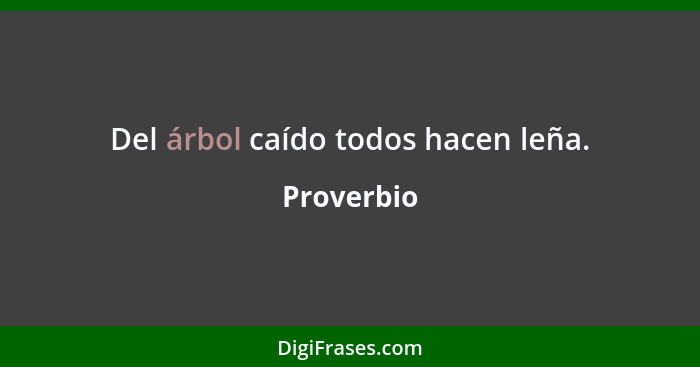 Del árbol caído todos hacen leña.

Proverbio

DigiFrases.com